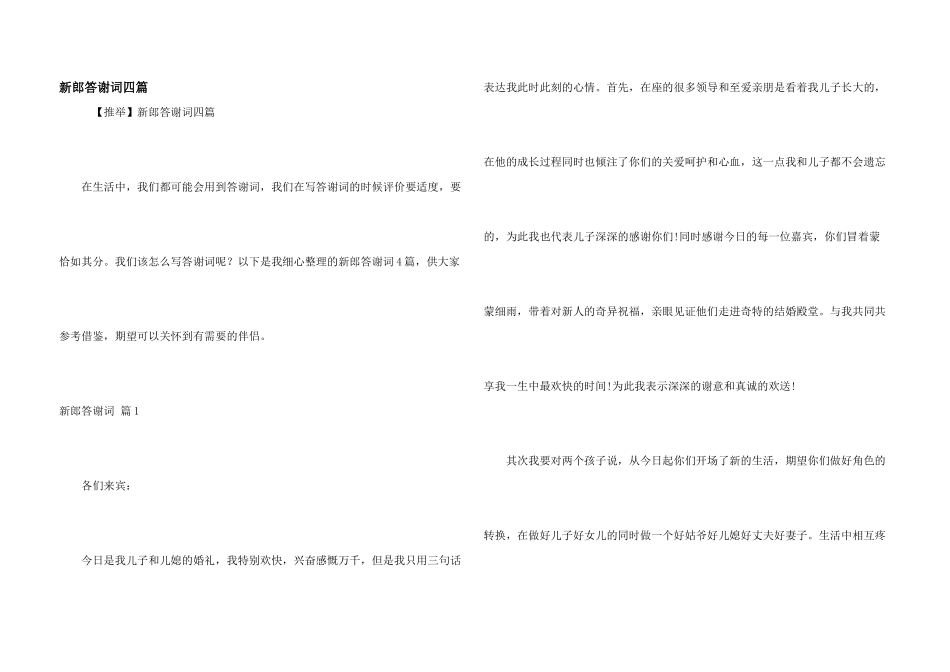 新郎答谢词四篇

【推举】新郎答谢词四篇

在生活中，我们都可能会用到答谢词，我们在写答谢词的时候评价要适度，要恰如其分。我们该怎么写答谢词呢？以下是我细心整理的新郎答谢词4篇，供大家参考借鉴，期望可以关怀到有需要的伴侣。

新郎答谢词 篇1

各们来宾：

今日是我儿子和儿媳的婚礼，我特别欢快，兴奋感慨万千，但是我只用三句话表达我此时此刻的心情。首先，在座的很多领导和至爱亲朋是看着我儿子长大的，在他的成长过程同时也倾注了你们的关爱呵护和心血，这一点我和儿子都不会遗忘的，为此我也代表儿子深深的感谢你们!同时感谢今日的每一位嘉宾，你们冒着蒙蒙细雨，带着对新人的奇异祝福，亲眼见证他们走进奇特的结婚殿堂。与我共同共享我一生中最欢快的时间!为此我表示深深的谢意和真诚的欢送!

其次我要对两个孩子说，从今日起你们开场了新的生活，期望你们做好角色的转换，在做好儿子好女儿的同时做一个好姑爷好儿媳好丈夫好妻子。生活中相互疼